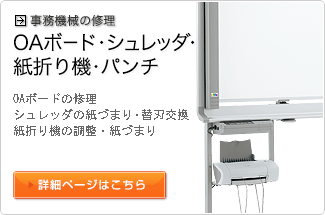 事務機械の修理

OAボード·シュレッダ·紙折り機·パンチ

OAボードの修理
シュレッダの紙づまり・替刃交換
紙折り機の調整・紙づまり

詳細ページはこちら